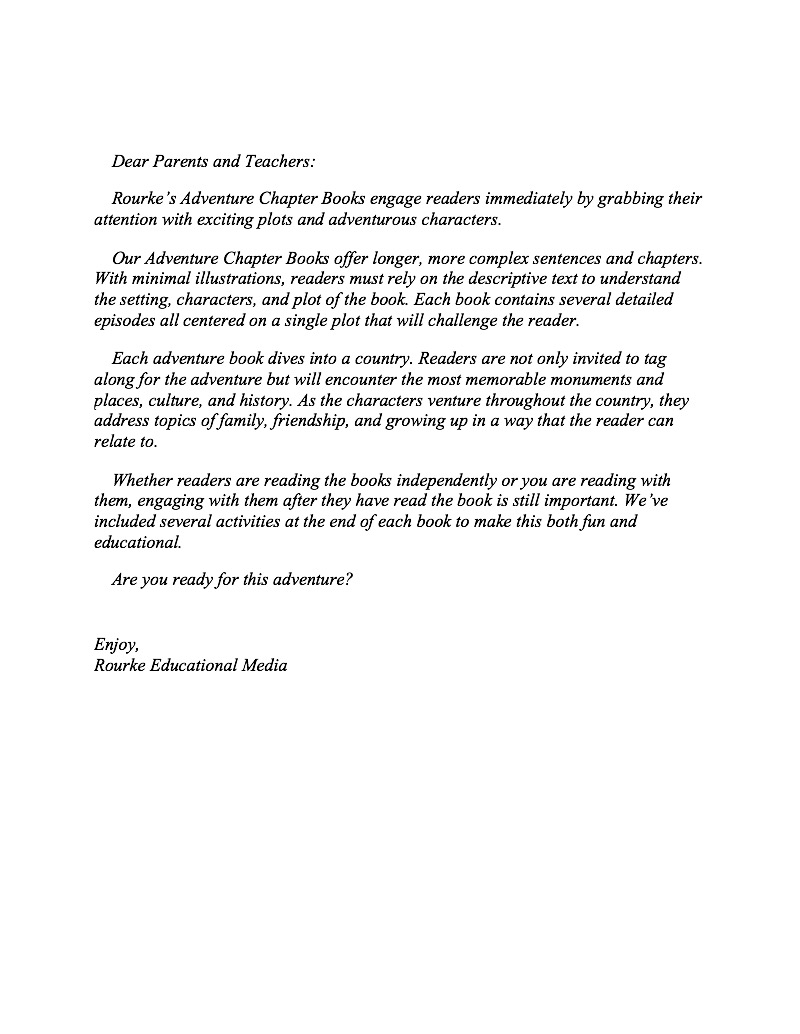 Dear Parents and Teachers:

Rourke's Adventure Chapter Books engage readers immediately by grabbing their attention with exciting plots and adventurous characters.

Our Adventure Chapter Books offer longer, more complex sentences and chapters. With minimal illustrations, readers must rely on the descriptive text to understand the setting, characters, and plot of the book. Each book contains several detailed episodes all centered on a single plot that will challenge the reader.

Each adventure book dives into a country. Readers are not only invited to tag along for the adventure but will encounter the most memorable monuments and places, culture, and history. As the characters venture throughout the country, they address topics of family, friendship, and growing up in a way that the reader can relate to.

Whether readers are reading the books independently or you are reading with them, engaging with them after they have read the book is still important. We've included several activities at the end of each book to make this both fun and educational.

Are you ready for this adventure?

Enjoy,
Rourke Educational Media